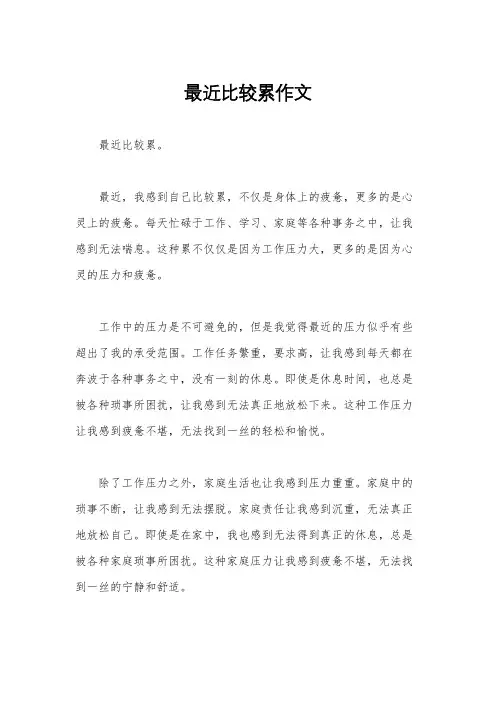 最近比较累作文

最近比较累。

最近，我感到自己比较累，不仅是身体上的疲惫，更多的是心灵上的疲惫。每天忙碌于工作、学习、家庭等各种事务之中，让我感到无法喘息。这种累不仅仅是因为工作压力大，更多的是因为心灵的压力和疲惫。

工作中的压力是不可避免的，但是我觉得最近的压力似乎有些超出了我的承受范围。工作任务繁重，要求高，让我感到每天都在奔波于各种事务之中，没有一刻的休息。即使是休息时间，也总是被各种琐事所困扰，让我感到无法真正地放松下来。这种工作压力让我感到疲惫不堪，无法找到一丝的轻松和愉悦。

除了工作压力之外，家庭生活也让我感到压力重重。家庭中的琐事不断，让我感到无法摆脱。家庭责任让我感到沉重，无法真正地放松自己。即使是在家中，我也感到无法得到真正的休息，总是被各种家庭琐事所困扰。这种家庭压力让我感到疲惫不堪，无法找到一丝的宁静和舒适。